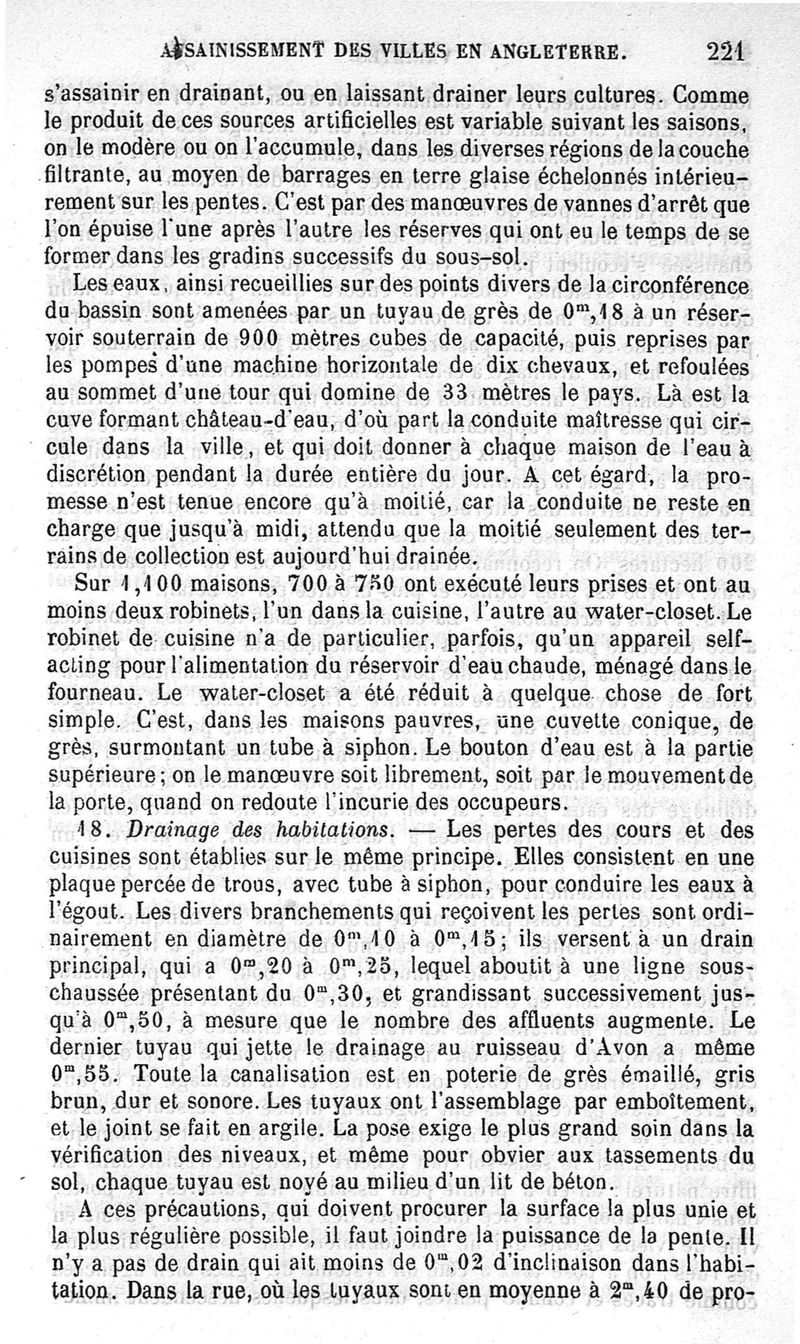 ASSAINISSEMENT DES VILLES EN ANGLETERRE. 221

s'assainir en drainant, ou en laissant drainer leurs cultures. Comme le produit de ces sources artificielles est variable suivant les saisons, on le modère ou on l'accumule, dans les diverses régions de la couche filtrante, au moyen de barrages en terre glaise échelonnés intérieurement sur les pentes. C'est par des manœuvres de vannes d'arrêt que l'on épuise l'une après l'autre les réserves qui ont eu le temps de se former dans les gradins successifs du sous-sol.

Les eaux, ainsi recueillies sur des points divers de la circonférence du bassin sont amenées par un tuyau de grès de $0^m,18$ à un réservoir souterrain de 900 mètres cubes de capacité, puis reprises par les pompes d'une machine horizontale de dix chevaux, et refoulées au sommet d'une tour qui domine de 33 mètres le pays. Là est la cuve formant château-d'eau, d'où part la conduite maîtresse qui circule dans la ville, et qui doit donner à chaque maison de l'eau à discrétion pendant la durée entière du jour. A cet égard, la promesse n'est tenue encore qu'à moitié, car la conduite ne reste en charge que jusqu'à midi, attendu que la moitié seulement des terrains de collection est aujourd'hui drainée.

Sur 1,100 maisons, 700 à 750 ont exécuté leurs prises et ont au moins deux robinets, l'un dans la cuisine, l'autre au water-closet. Le robinet de cuisine n'a de particulier, parfois, qu'un appareil self-acting pour l'alimentation du réservoir d'eau chaude, ménagé dans le fourneau. Le water-closet a été réduit à quelque chose de fort simple. C'est, dans les maisons pauvres, une cuvette conique, de grès, surmontant un tube à siphon. Le bouton d'eau est à la partie supérieure; on le manœuvre soit librement, soit par le mouvement de la porte, quand on redoute l'incurie des occupeurs.

18. Drainage des habitations. — Les pertes des cours et des cuisines sont établies sur le même principe. Elles consistent en une plaque percée de trous, avec tube à siphon, pour conduire les eaux à l'égout. Les divers branchements qui reçoivent les pertes sont ordinairement en diamètre de $0^m,10$ à $0^m,15$; ils versent à un drain principal, qui a $0^m,20$ à $0^m,25$, lequel aboutit à une ligne sous-chaussée présentant du $0^m,30$, et grandissant successivement jusqu'à $0^m,50$, à mesure que le nombre des affluents augmente. Le dernier tuyau qui jette le drainage au ruisseau d'Avon a même $0^m,55$. Toute la canalisation est en poterie de grès émaillé, gris brun, dur et sonore. Les tuyaux ont l'assemblage par emboîtement, et le joint se fait en argile. La pose exige le plus grand soin dans la vérification des niveaux, et même pour obvier aux tassements du sol, chaque tuyau est noyé au milieu d'un lit de béton.

A ces précautions, qui doivent procurer la surface la plus unie et la plus régulière possible, il faut joindre la puissance de la pente. Il n'y a pas de drain qui ait moins de $0^m,02$ d'inclinaison dans l'habitation. Dans la rue, où les tuyaux sont en moyenne à $2^m,40$ de pro-